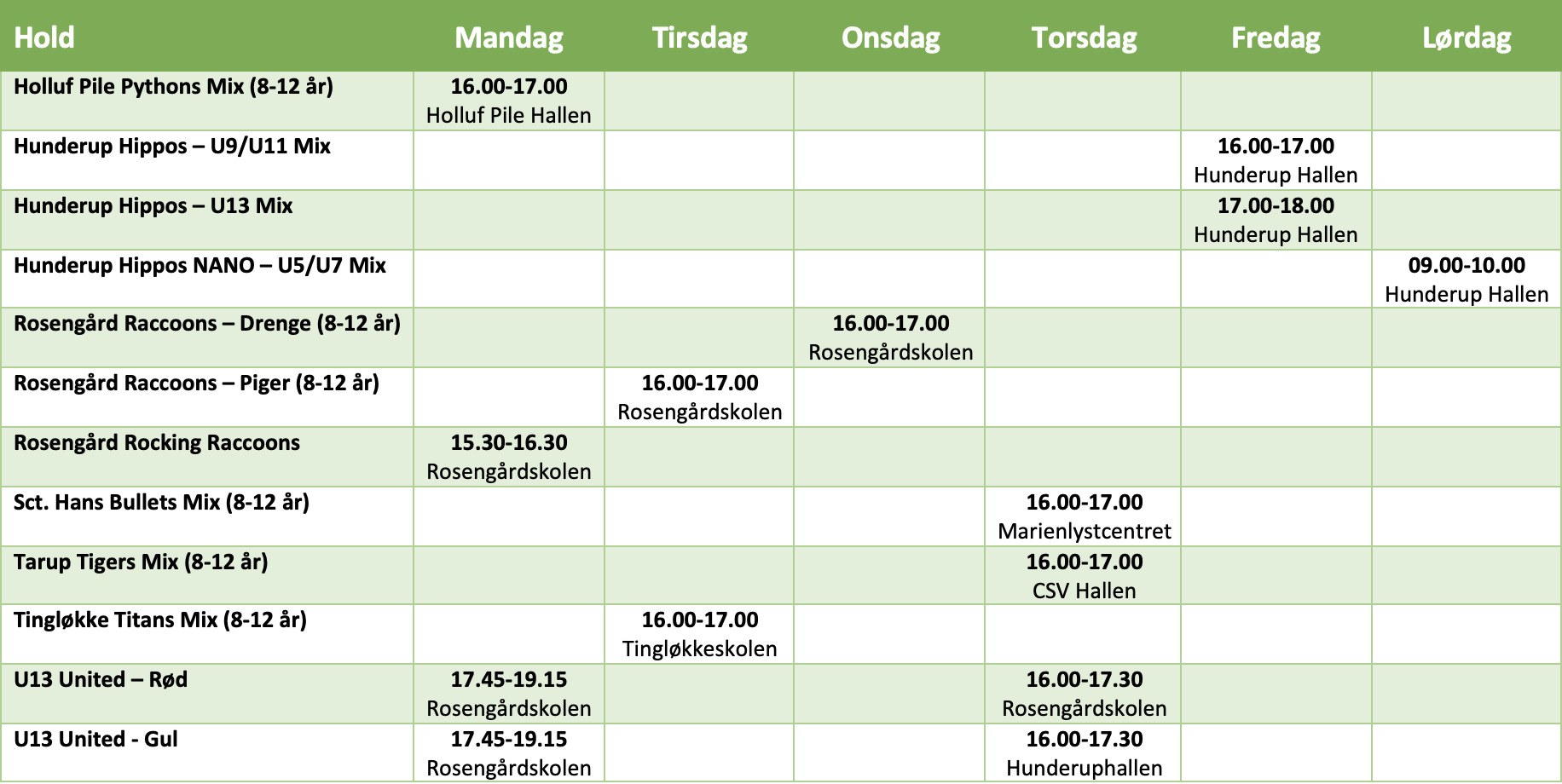 | Hold | Mandag | Tirsdag | Onsdag | Torsdag | Fredag | Lørdag |
|---|---|---|---|---|---|---|
| Holluf Pile Pythons Mix (8-12 år) | 16.00-17.00 Holluf Pile Hallen | | | | | |
| Hunderup Hippos – U9/U11 Mix | | | | | 16.00-17.00 Hunderup Hallen | |
| Hunderup Hippos – U13 Mix | | | | | 17.00-18.00 Hunderup Hallen | |
| Hunderup Hippos NANO – U5/U7 Mix | | | | | | 09.00-10.00 Hunderup Hallen |
| Rosengård Raccoons – Drenge (8-12 år) | | | 16.00-17.00 Rosengårdskolen | | | |
| Rosengård Raccoons – Piger (8-12 år) | | 16.00-17.00 Rosengårdskolen | | | | |
| Rosengård Rocking Raccoons | 15.30-16.30 Rosengårdskolen | | | | | |
| Sct. Hans Bullets Mix (8-12 år) | | | | 16.00-17.00 Marienlystcentret | | |
| Tarup Tigers Mix (8-12 år) | | | | 16.00-17.00 CSV Hallen | | |
| Tingløkke Titans Mix (8-12 år) | | 16.00-17.00 Tingløkkeskolen | | | | |
| U13 United – Rød | 17.45-19.15 Rosengårdskolen | | | 16.00-17.30 Rosengårdskolen | | |
| U13 United - Gul | 17.45-19.15 Rosengårdskolen | | | 16.00-17.30 Hunderuphallen | | |